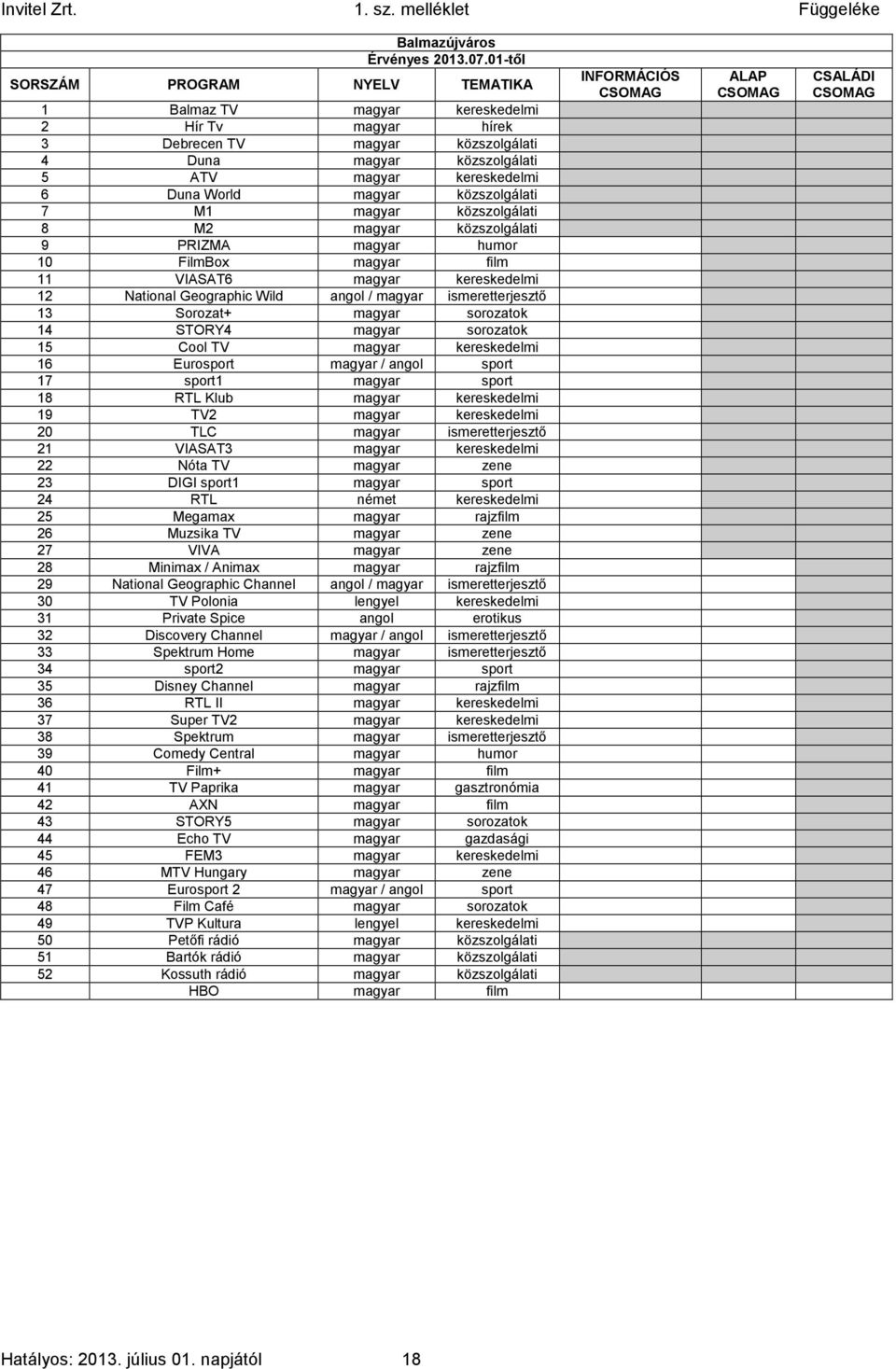 Invitel Zrt. 1. sz. melléklet Függeléke

Balmazújváros
Érvényes 2013.07.01-től

| SORSZÁM | PROGRAM | NYELV | TEMATIKA | INFORMÁCIÓS CSOMAG | ALAP CSOMAG | CSALÁDI CSOMAG |
|---|---|---|---|---|---|---|
| 1 | Balmaz TV | magyar | kereskedelmi | | | |
| 2 | Hír Tv | magyar | hírek | | | |
| 3 | Debrecen TV | magyar | közszolgálati | | | |
| 4 | Duna | magyar | közszolgálati | | | |
| 5 | ATV | magyar | kereskedelmi | | | |
| 6 | Duna World | magyar | közszolgálati | | | |
| 7 | M1 | magyar | közszolgálati | | | |
| 8 | M2 | magyar | közszolgálati | | | |
| 9 | PRIZMA | magyar | humor | | | |
| 10 | FilmBox | magyar | film | | | |
| 11 | VIASAT6 | magyar | kereskedelmi | | | |
| 12 | National Geographic Wild | angol / magyar | ismeretterjesztő | | | |
| 13 | Sorozat+ | magyar | sorozatok | | | |
| 14 | STORY4 | magyar | sorozatok | | | |
| 15 | Cool TV | magyar | kereskedelmi | | | |
| 16 | Eurosport | magyar / angol | sport | | | |
| 17 | sport1 | magyar | sport | | | |
| 18 | RTL Klub | magyar | kereskedelmi | | | |
| 19 | TV2 | magyar | kereskedelmi | | | |
| 20 | TLC | magyar | ismeretterjesztő | | | |
| 21 | VIASAT3 | magyar | kereskedelmi | | | |
| 22 | Nóta TV | magyar | zene | | | |
| 23 | DIGI sport1 | magyar | sport | | | |
| 24 | RTL | német | kereskedelmi | | | |
| 25 | Megamax | magyar | rajzfilm | | | |
| 26 | Muzsika TV | magyar | zene | | | |
| 27 | VIVA | magyar | zene | | | |
| 28 | Minimax / Animax | magyar | rajzfilm | | | |
| 29 | National Geographic Channel | angol / magyar | ismeretterjesztő | | | |
| 30 | TV Polonia | lengyel | kereskedelmi | | | |
| 31 | Private Spice | angol | erotikus | | | |
| 32 | Discovery Channel | magyar / angol | ismeretterjesztő | | | |
| 33 | Spektrum Home | magyar | ismeretterjesztő | | | |
| 34 | sport2 | magyar | sport | | | |
| 35 | Disney Channel | magyar | rajzfilm | | | |
| 36 | RTL II | magyar | kereskedelmi | | | |
| 37 | Super TV2 | magyar | kereskedelmi | | | |
| 38 | Spektrum | magyar | ismeretterjesztő | | | |
| 39 | Comedy Central | magyar | humor | | | |
| 40 | Film+ | magyar | film | | | |
| 41 | TV Paprika | magyar | gasztronómia | | | |
| 42 | AXN | magyar | film | | | |
| 43 | STORY5 | magyar | sorozatok | | | |
| 44 | Echo TV | magyar | gazdasági | | | |
| 45 | FEM3 | magyar | kereskedelmi | | | |
| 46 | MTV Hungary | magyar | zene | | | |
| 47 | Eurosport 2 | magyar / angol | sport | | | |
| 48 | Film Café | magyar | sorozatok | | | |
| 49 | TVP Kultura | lengyel | kereskedelmi | | | |
| 50 | Petőfi rádió | magyar | közszolgálati | | | |
| 51 | Bartók rádió | magyar | közszolgálati | | | |
| 52 | Kossuth rádió | magyar | közszolgálati | | | |
| | HBO | magyar | film | | | |

Hatályos: 2013. július 01. napjától 18